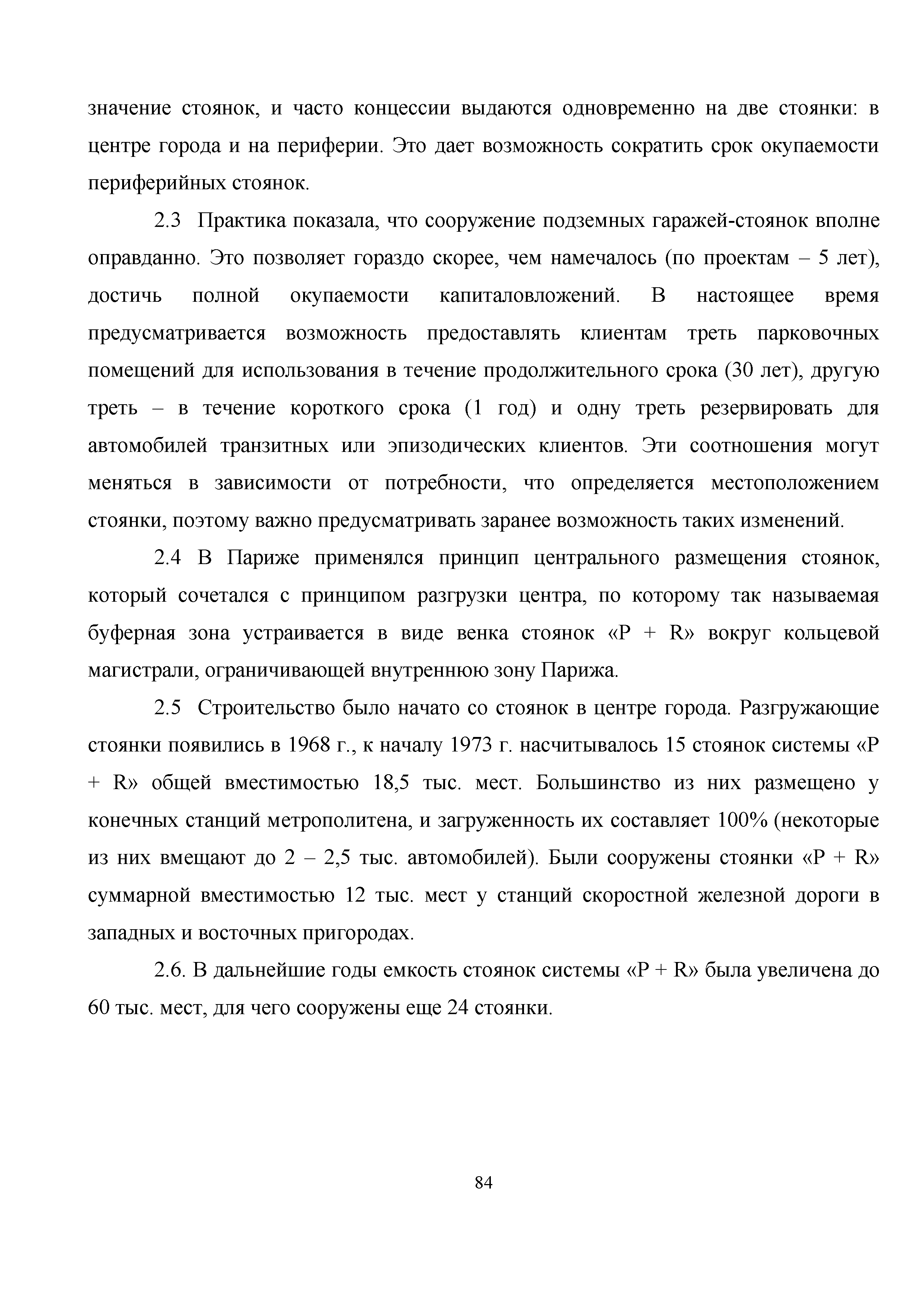 значение стоянок, и часто концессии выдаются одновременно на две стоянки: в центре города и на периферии. Это дает возможность сократить срок окупаемости периферийных стоянок.

2.3 Практика показала, что сооружение подземных гаражей-стоянок вполне оправданно. Это позволяет гораздо скорее, чем намечалось (по проектам – 5 лет), достичь полной окупаемости капиталовложений. В настоящее время предусматривается возможность предоставлять клиентам треть парковочных помещений для использования в течение продолжительного срока (30 лет), другую треть – в течение короткого срока (1 год) и одну треть резервировать для автомобилей транзитных или эпизодических клиентов. Эти соотношения могут меняться в зависимости от потребности, что определяется местоположением стоянки, поэтому важно предусматривать заранее возможность таких изменений.

2.4 В Париже применялся принцип центрального размещения стоянок, который сочетался с принципом разгрузки центра, по которому так называемая буферная зона устраивается в виде венка стоянок «P + R» вокруг кольцевой магистрали, ограничивающей внутреннюю зону Парижа.

2.5 Строительство было начато со стоянок в центре города. Разгружающие стоянки появились в 1968 г., к началу 1973 г. насчитывалось 15 стоянок системы «P + R» общей вместимостью 18,5 тыс. мест. Большинство из них размещено у конечных станций метрополитена, и загруженность их составляет 100% (некоторые из них вмещают до 2 – 2,5 тыс. автомобилей). Были сооружены стоянки «P + R» суммарной вместимостью 12 тыс. мест у станций скоростной железной дороги в западных и восточных пригородах.

2.6. В дальнейшие годы емкость стоянок системы «P + R» была увеличена до 60 тыс. мест, для чего сооружены еще 24 стоянки.

84